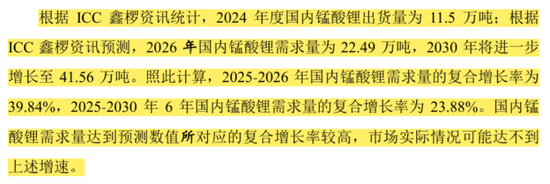 根据 ICC 鑫椤资讯统计，2024 年度国内锰酸锂出货量为 11.5 万吨；根据 ICC 鑫椤资讯预测，2026 年国内锰酸锂需求量为 22.49 万吨，2030 年将进一步增长至 41.56 万吨。照此计算，2025-2026 年国内锰酸锂需求量的复合增长率为 39.84%，2025-2030 年 6 年国内锰酸锂需求量的复合增长率为 23.88%。国内锰酸锂需求量达到预测数值所对应的复合增长率较高，市场实际情况可能达不到上述增速。